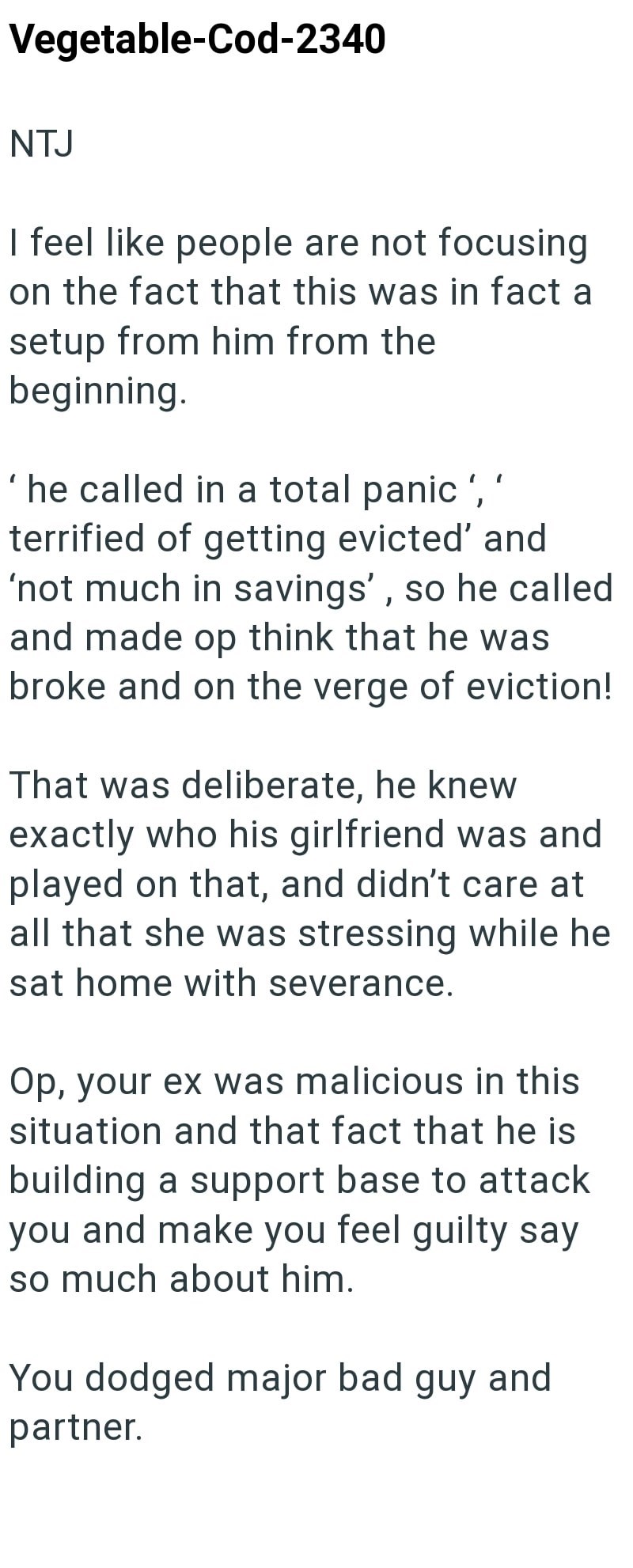 Vegetable-Cod-2340

NTJ

I feel like people are not focusing on the fact that this was in fact a setup from him from the beginning.

‘ he called in a total panic ‘, ‘ terrified of getting evicted’ and ‘not much in savings’ , so he called and made op think that he was broke and on the verge of eviction!

That was deliberate, he knew exactly who his girlfriend was and played on that, and didn’t care at all that she was stressing while he sat home with severance.

Op, your ex was malicious in this situation and that fact that he is building a support base to attack you and make you feel guilty say so much about him.

You dodged major bad guy and partner.